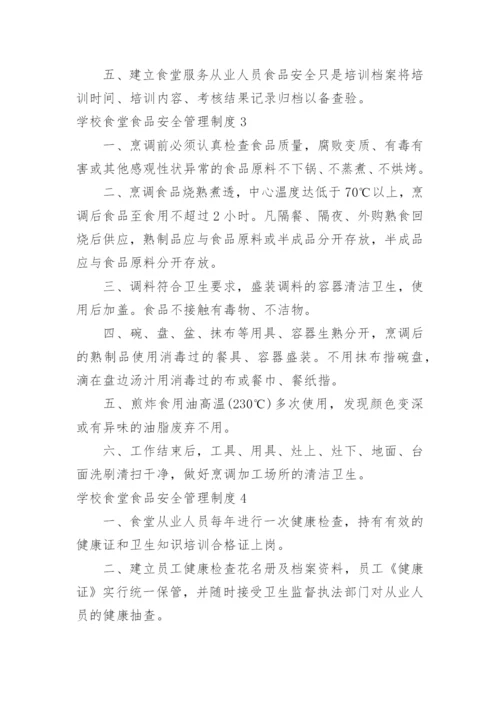 五、建立食堂服务从业人员食品安全只是培训档案将培训时间、培训内容、考核结果记录归档以备查验。

学校食堂食品安全管理制度 3

一、烹调前必须认真检查食品质量，腐败变质、有毒有害或其他感观性状异常的食品原料不下锅、不蒸煮、不烘烤。

二、烹调食品烧熟煮透，中心温度达低于 70℃以上，烹调后食品至食用不超过 2 小时。凡隔餐、隔夜、外购熟食回烧后供应，熟制品应与食品原料或半成品分开存放，半成品应与食品原料分开存放。

三、调料符合卫生要求，盛装调料的容器清洁卫生，使用后加盖。食品不接触有毒物、不洁物。

四、碗、盘、盆、抹布等用具、容器生熟分开，烹调后的熟制品使用消毒过的餐具、容器盛装。不用抹布揩碗盘，滴在盘边汤汁用消毒过的布或餐巾、餐纸揩。

五、煎炸食用油高温(230℃)多次使用，发现颜色变深或有异味的油脂废弃不用。

六、工作结束后，工具、用具、灶上、灶下、地面、台面洗刷清扫干净，做好烹调加工场所的清洁卫生。

学校食堂食品安全管理制度 4

一、食堂从业人员每年进行一次健康检查，持有有效的健康证和卫生知识培训合格证上岗。

二、建立员工健康检查花名册及档案资料，员工《健康证》实行统一保管，并随时接受卫生监督执法部门对从业人员的健康抽查。